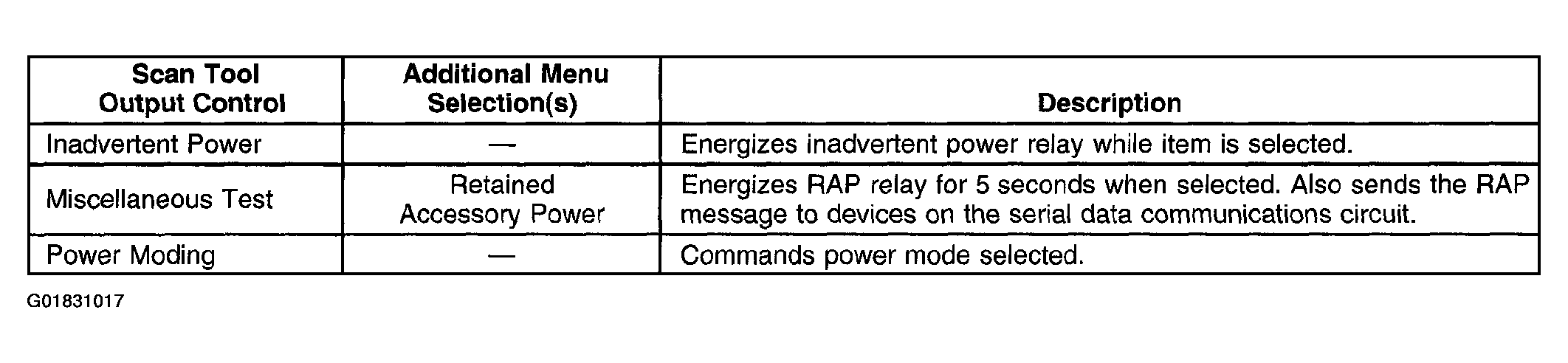 | Scan Tool Output Control | Additional Menu Selection(s) | Description |
|---|---|---|
| Inadvertent Power | — | Energizes inadvertent power relay while item is selected. |
| Miscellaneous Test | Retained Accessory Power | Energizes RAP relay for 5 seconds when selected. Also sends the RAP message to devices on the serial data communications circuit. |
| Power Moding | — | Commands power mode selected. |

G01831017